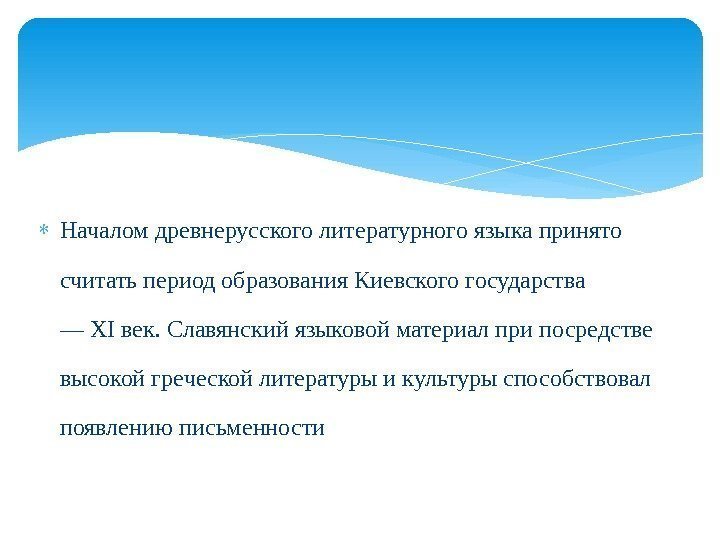 * Началом древнерусского литературного языка принято считать период образования Киевского государства — XI век. Славянский языковой материал при посредстве высокой греческой литературы и культуры способствовал появлению письменности